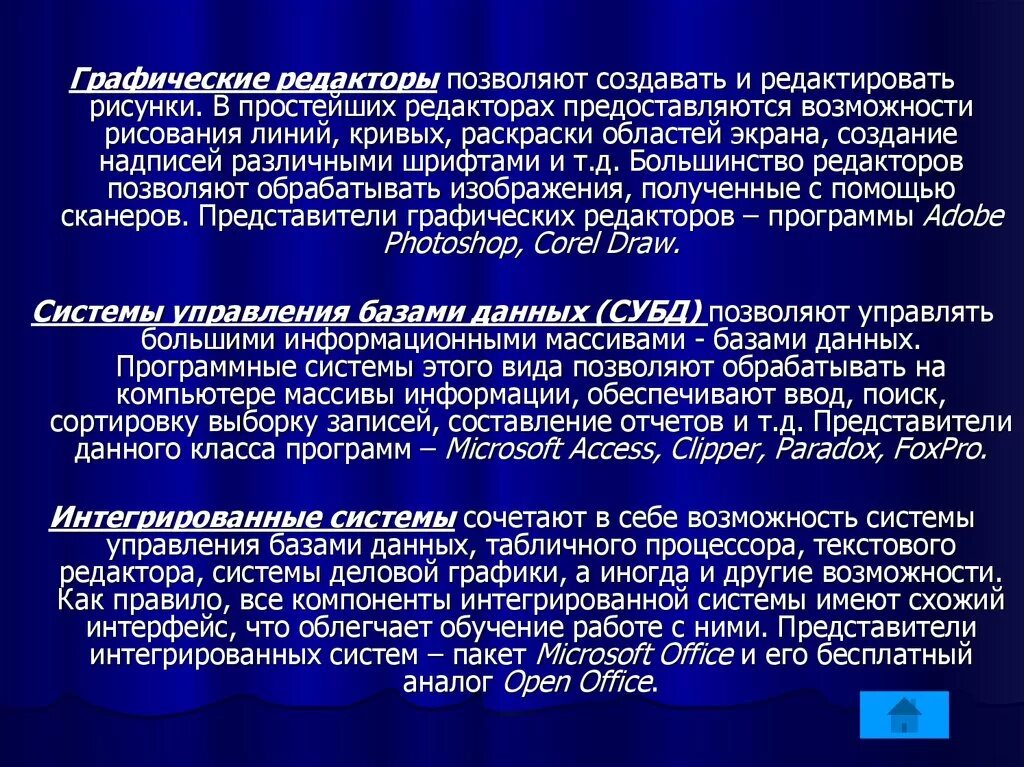 Графические редакторы позволяют создавать и редактировать рисунки. В простейших редакторах предоставляются возможности рисования линий, кривых, раскраски областей экрана, создание надписей различными шрифтами и т.д. Большинство редакторов позволяют обрабатывать изображения, полученные с помощью сканеров. Представители графических редакторов – программы Adobe Photoshop, Corel Draw.

Системы управления базами данных (СУБД) позволяют управлять большими информационными массивами - базами данных. Программные системы этого вида позволяют обрабатывать на компьютере массивы информации, обеспечивают ввод, поиск, сортировку выборку записей, составление отчетов и т.д. Представители данного класса программ – Microsoft Access, Clipper, Paradox, FoxPro.

Интегрированные системы сочетают в себе возможность системы управления базами данных, табличного процессора, текстового редактора, системы деловой графики, а иногда и другие возможности. Как правило, все компоненты интегрированной системы имеют схожий интерфейс, что облегчает обучение работе с ними. Представители интегрированных систем – пакет Microsoft Office и его бесплатный аналог Open Office.